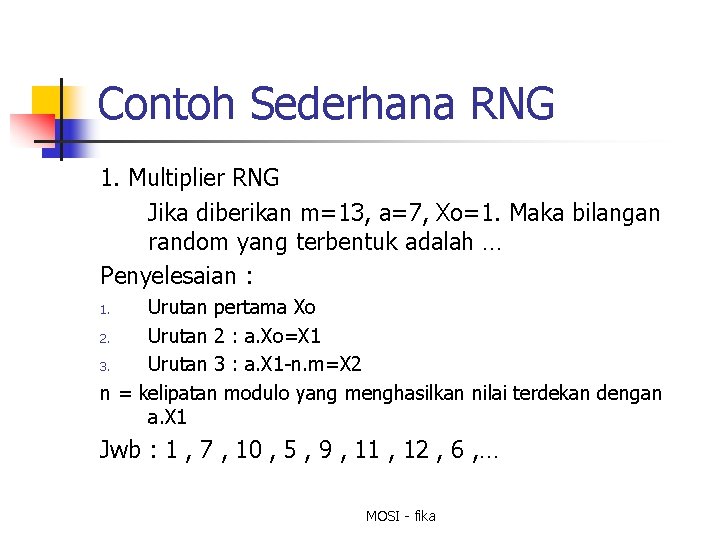 Contoh Sederhana RNG

1. Multiplier RNG

Jika diberikan m=13, a=7, Xo=1. Maka bilangan random yang terbentuk adalah …

Penyelesaian :

1. Urutan pertama Xo
2. Urutan 2 : a.Xo=X1
3. Urutan 3 : a.X1-n.m=X2

n = kelipatan modulo yang menghasilkan nilai terdekan dengan a.X1

Jwb : 1 , 7 , 10 , 5 , 9 , 11 , 12 , 6 ,…

MOSI - fika